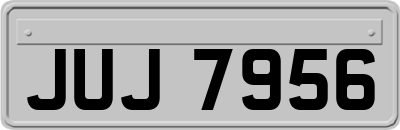 JUJ 7956